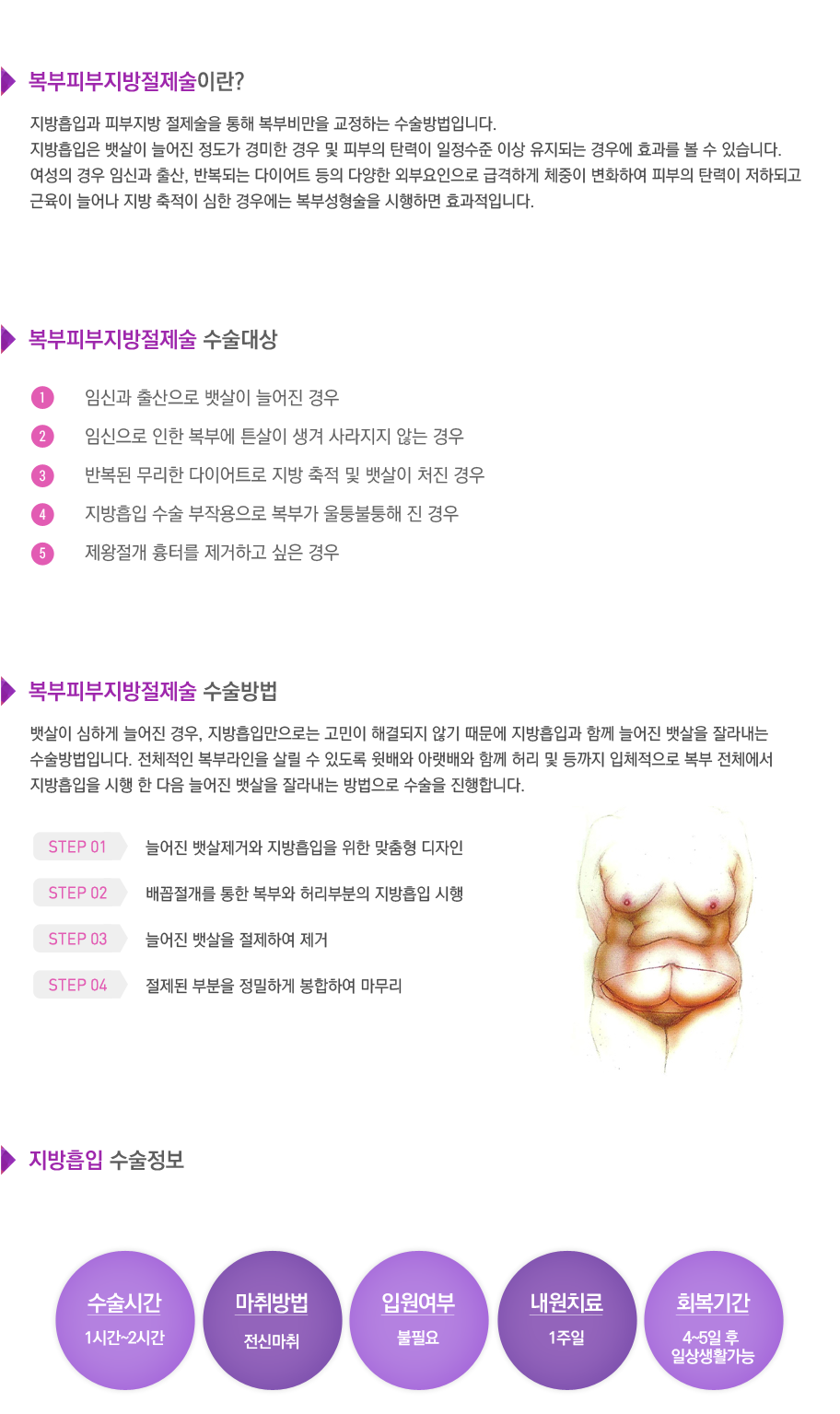 복부피부지방절제술이란?

지방흡입과 피부지방 절제술을 통해 복부비만을 교정하는 수술방법입니다.
지방흡입은 뱃살이 늘어진 정도가 경미한 경우 및 피부의 탄력이 일정수준 이상 유지되는 경우에 효과를 볼 수 있습니다.
여성의 경우 임신과 출산, 반복되는 다이어트 등의 다양한 외부요인으로 급격하게 체중이 변화하여 피부의 탄력이 저하되고 근육이 늘어나 지방 축적이 심한 경우에는 복부성형술을 시행하면 효과적입니다.

복부피부지방절제술 수술대상

1 임신과 출산으로 뱃살이 늘어진 경우
2 임신으로 인한 복부에 튼살이 생겨 사라지지 않는 경우
3 반복된 무리한 다이어트로 지방 축적 및 뱃살이 처진 경우
4 지방흡입 수술 부작용으로 복부가 울퉁불퉁해 진 경우
5 제왕절개 흉터를 제거하고 싶은 경우

복부피부지방절제술 수술방법

뱃살이 심하게 늘어진 경우, 지방흡입만으로는 고민이 해결되지 않기 때문에 지방흡입과 함께 늘어진 뱃살을 잘라내는 수술방법입니다. 전체적인 복부라인을 살릴 수 있도록 윗배와 아랫배와 함께 허리 및 등까지 입체적으로 복부 전체에서 지방흡입을 시행 한 다음 늘어진 뱃살을 잘라내는 방법으로 수술을 진행합니다.

STEP 01 늘어진 뱃살제거와 지방흡입을 위한 맞춤형 디자인
STEP 02 배꼽절개를 통한 복부와 허리부분의 지방흡입 시행
STEP 03 늘어진 뱃살을 절제하여 제거
STEP 04 절제된 부분을 정밀하게 봉합하여 마무리

지방흡입 수술정보

수술시간
1시간~2시간

마취방법
전신마취

입원여부
불필요

내원치료
1주일

회복기간
4~5일 후
일상생활가능